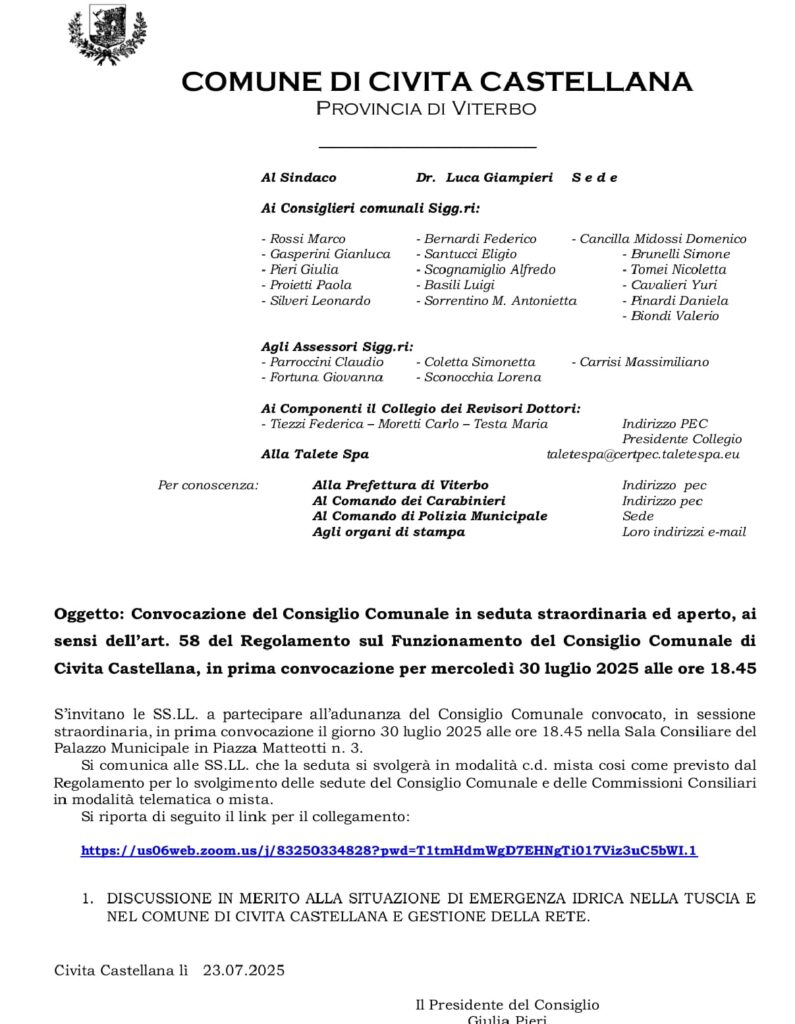 COMUNE DI CIVITA CASTELLANA
PROVINCIA DI VITERBO

Al Sindaco Dr. Luca Giampieri S e d e

Ai Consiglieri comunali Sigg.ri:

- Rossi Marco
- Gasperini Gianluca
- Pieri Giulia
- Proietti Paola
- Silveri Leonardo

- Bernardi Federico
- Santucci Eligio
- Scognamiglio Alfredo
- Basili Luigi
- Sorrentino M. Antonietta

- Cancilla Midossi Domenico
- Brunelli Simone
- Tomei Nicoletta
- Cavalieri Yuri
- Pinardi Daniela
- Biondi Valerio

Agli Assessori Sigg.ri:
- Parroccini Claudio
- Fortuna Giovanna

- Coletta Simonetta
- Sconocchia Lorena

- Carrisi Massimiliano

Ai Componenti il Collegio dei Revisori Dottori:
- Tiezzi Federica – Moretti Carlo – Testa Maria Indirizzo PEC Presidente Collegio
Alla Talete Spa taletespa@certpec.taletespa.eu

Per conoscenza:
Alla Prefettura di Viterbo Indirizzo pec
Al Comando dei Carabinieri Indirizzo pec
Al Comando di Polizia Municipale Sede
Agli organi di stampa Loro indirizzi e-mail

Oggetto: Convocazione del Consiglio Comunale in seduta straordinaria ed aperto, ai sensi dell'art. 58 del Regolamento sul Funzionamento del Consiglio Comunale di Civita Castellana, in prima convocazione per mercoledì 30 luglio 2025 alle ore 18.45

S'invitano le SS.LL. a partecipare all'adunanza del Consiglio Comunale convocato, in sessione straordinaria, in prima convocazione il giorno 30 luglio 2025 alle ore 18.45 nella Sala Consiliare del Palazzo Municipale in Piazza Matteotti n. 3.
Si comunica alle SS.LL. che la seduta si svolgerà in modalità c.d. mista così come previsto dal Regolamento per lo svolgimento delle sedute del Consiglio Comunale e delle Commissioni Consiliari in modalità telematica o mista.
Si riporta di seguito il link per il collegamento:

https://us06web.zoom.us/j/83250334828?pwd=T1tmHdmWgD7EHNgTi017Viz3uC5bWI.1

1. DISCUSSIONE IN MERITO ALLA SITUAZIONE DI EMERGENZA IDRICA NELLA TUSCIA E NEL COMUNE DI CIVITA CASTELLANA E GESTIONE DELLA RETE.

Civita Castellana lì 23.07.2025

Il Presidente del Consiglio
Giulia Pieri